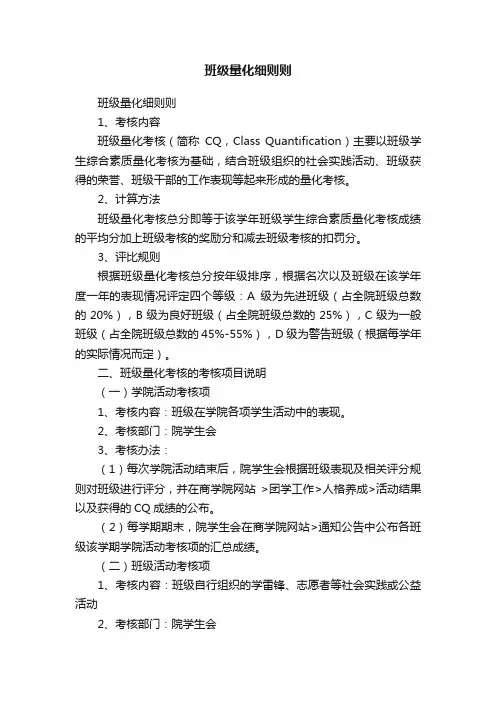 班级量化细则则

班级量化细则则

1、考核内容

班级量化考核（简称 CQ，Class Quantification）主要以班级学生综合素质量化考核为基础，结合班级组织的社会实践活动、班级获得的荣誉、班级干部的工作表现等起来形成的量化考核。

2、计算方法

班级量化考核总分即等于该学年班级学生综合素质量化考核成绩的平均分加上班级考核的奖励分和减去班级考核的扣罚分。

3、评比规则

根据班级量化考核总分按年级排序，根据名次以及班级在该学年度一年的表现情况评定四个等级：A 级为先进班级（占全院班级总数的 20%），B 级为良好班级（占全院班级总数的 25%），C 级为一般班级（占全院班级总数的 45%-55%），D 级为警告班级（根据每学年的实际情况而定）。

二、班级量化考核的考核项目说明

（一）学院活动考核项

1、考核内容：班级在学院各项学生活动中的表现。

2、考核部门：院学生会

3、考核办法：

（1）每次学院活动结束后，院学生会根据班级表现及相关评分规则对班级进行评分，并在商学院网站 >团学工作>人格养成>活动结果以及获得的 CQ 成绩的公布。

（2）每学期期末，院学生会在商学院网站>通知公告中公布各班级该学期学院活动考核项的汇总成绩。

（二）班级活动考核项

1、考核内容：班级自行组织的学雷锋、志愿者等社会实践或公益活动

2、考核部门：院学生会